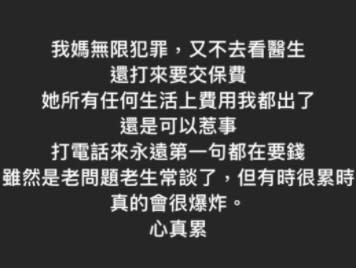 我媽無限犯罪，又不去看醫生
還打來要交保費
她所有任何生活上費用我都出了
還是可以惹事
打電話來永遠第一句都在要錢
雖然是老問題老生常談了，但有時很累時
真的會很爆炸。
心真累